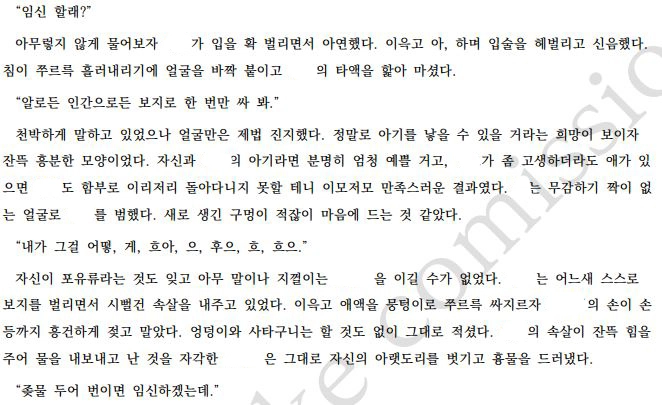 "임신 할래?"

아무렇지 않게 물어보자 가 입을 확 벌리면서 아연했다. 이윽고 아, 하며 입술을 헤벌리고 신음했다. 침이 쭈르륵 흘러내리기에 얼굴을 바짝 붙이고 의 타액을 핥아 마셨다.

"알로든 인간으로든 보지로 한 번만 싸 봐."

천박하게 말하고 있었으나 얼굴만은 제법 진지했다. 정말로 아기를 낳을 수 있을 거라는 희망이 보이자 잔뜩 흥분한 모양이었다. 자신과 의 아기라면 분명히 엄청 예쁠 거고, 가 좀 고생하더라도 애가 있으면 도 함부로 이리저리 돌아다니지 못할 테니 이모저모 만족스러운 결과였다. 는 무감하기 짝이 없는 얼굴로 를 범했다. 새로 생긴 구멍이 적잖이 마음에 드는 것 같았다.

"내가 그걸 어떻, 게, 흐아, 으, 후으, 흐, 흐으."

자신이 포유류라는 것도 잊고 아무 말이나 지껄이는 을 이길 수가 없었다. 는 어느새 스스로 보지를 벌리면서 시뻘건 속살을 내주고 있었다. 이윽고 애액을 뭉텅이로 쭈르륵 싸지르자 의 손이 손등까지 흥건하게 젖고 말았다. 엉덩이와 사타구니는 할 것도 없이 그대로 적셨다. 의 속살이 잔뜩 힘을 주어 물을 내보내고 난 것을 자각한 은 그대로 자신의 아랫도리를 벗기고 흉물을 드러냈다.

"좆물 두어 번이면 임신하겠는데."